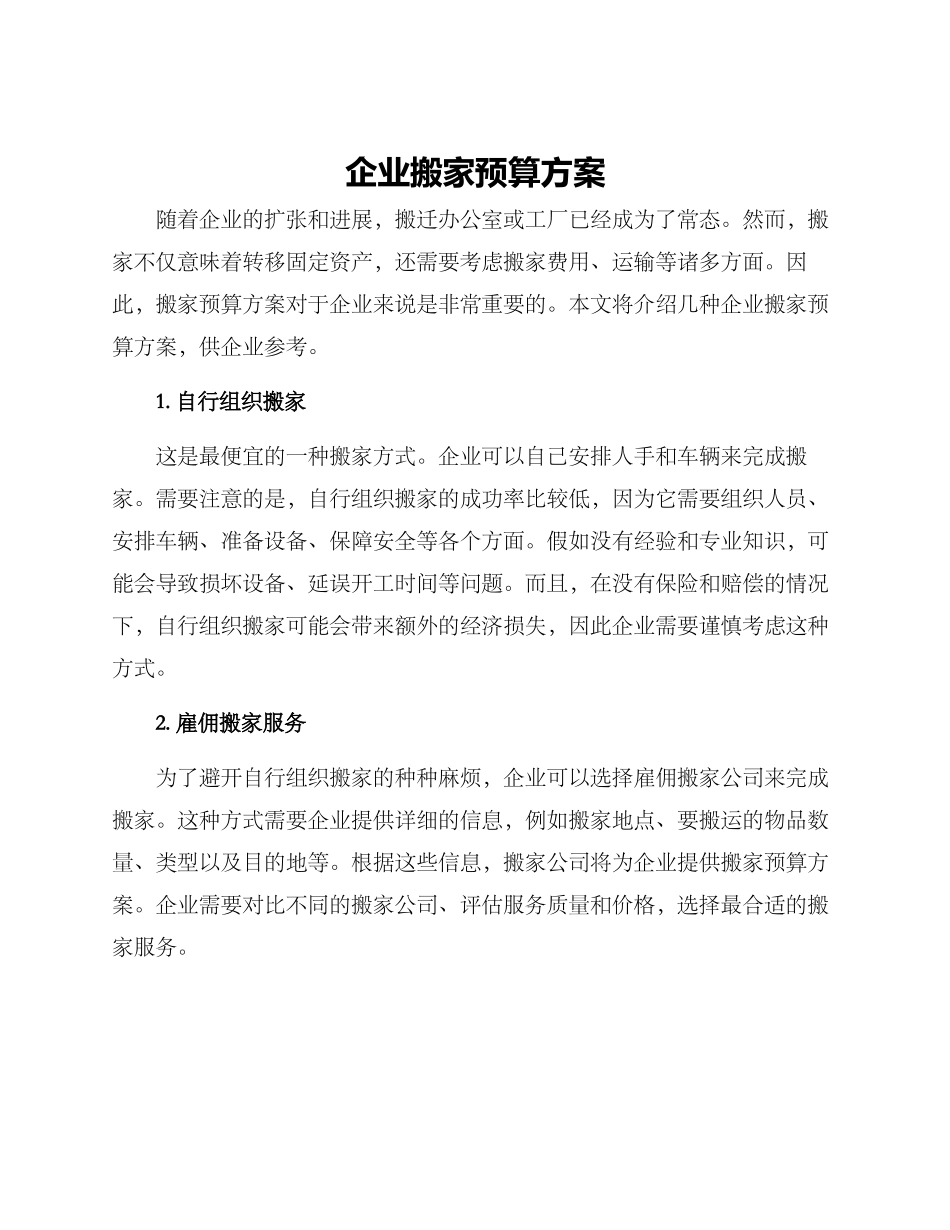 企业搬家预算方案

随着企业的扩张和进展，搬迁办公室或工厂已经成为了常态。然而，搬家不仅意味着转移固定资产，还需要考虑搬家费用、运输等诸多方面。因此，搬家预算方案对于企业来说是非常重要的。本文将介绍几种企业搬家预算方案，供企业参考。

1. 自行组织搬家

这是最便宜的一种搬家方式。企业可以自己安排人手和车辆来完成搬家。需要注意的是，自行组织搬家的成功率比较低，因为它需要组织人员、安排车辆、准备设备、保障安全等各个方面。假如没有经验和专业知识，可能会导致损坏设备、延误开工时间等问题。而且，在没有保险和赔偿的情况下，自行组织搬家可能会带来额外的经济损失，因此企业需要谨慎考虑这种方式。

2. 雇佣搬家服务

为了避开自行组织搬家的种种麻烦，企业可以选择雇佣搬家公司来完成搬家。这种方式需要企业提供详细的信息，例如搬家地点、要搬运的物品数量、类型以及目的地等。根据这些信息，搬家公司将为企业提供搬家预算方案。企业需要对比不同的搬家公司、评估服务质量和价格，选择最合适的搬家服务。